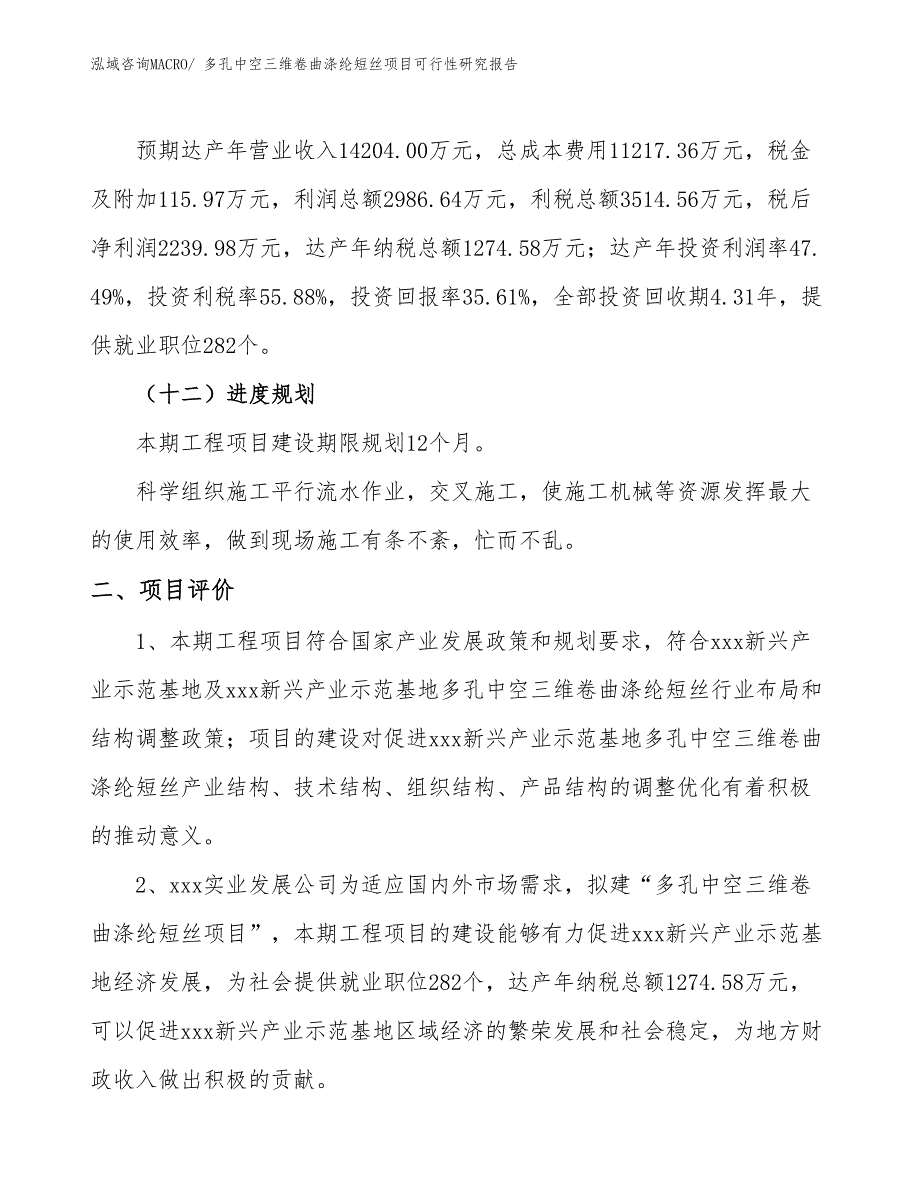 泓域咨询MACRO/ 多孔中空三维卷曲涤纶短丝项目可行性研究报告

预期达产年营业收入14204.00万元，总成本费用11217.36万元，税金及附加115.97万元，利润总额2986.64万元，利税总额3514.56万元，税后净利润2239.98万元，达产年纳税总额1274.58万元；达产年投资利润率47.49%，投资利税率55.88%，投资回报率35.61%，全部投资回收期4.31年，提供就业职位282个。

（十二）进度规划

本期工程项目建设期限规划12个月。

科学组织施工平行流水作业，交叉施工，使施工机械等资源发挥最大的使用效率，做到现场施工有条不紊，忙而不乱。

二、项目评价

1、本期工程项目符合国家产业发展政策和规划要求，符合xxx新兴产业示范基地及xxx新兴产业示范基地多孔中空三维卷曲涤纶短丝行业布局和结构调整政策；项目的建设对促进xxx新兴产业示范基地多孔中空三维卷曲涤纶短丝产业结构、技术结构、组织结构、产品结构的调整优化有着积极的推动意义。

2、xxx实业发展公司为适应国内外市场需求，拟建“多孔中空三维卷曲涤纶短丝项目”，本期工程项目的建设能够有力促进xxx新兴产业示范基地经济发展，为社会提供就业职位282个，达产年纳税总额1274.58万元，可以促进xxx新兴产业示范基地区域经济的繁荣发展和社会稳定，为地方财政收入做出积极的贡献。